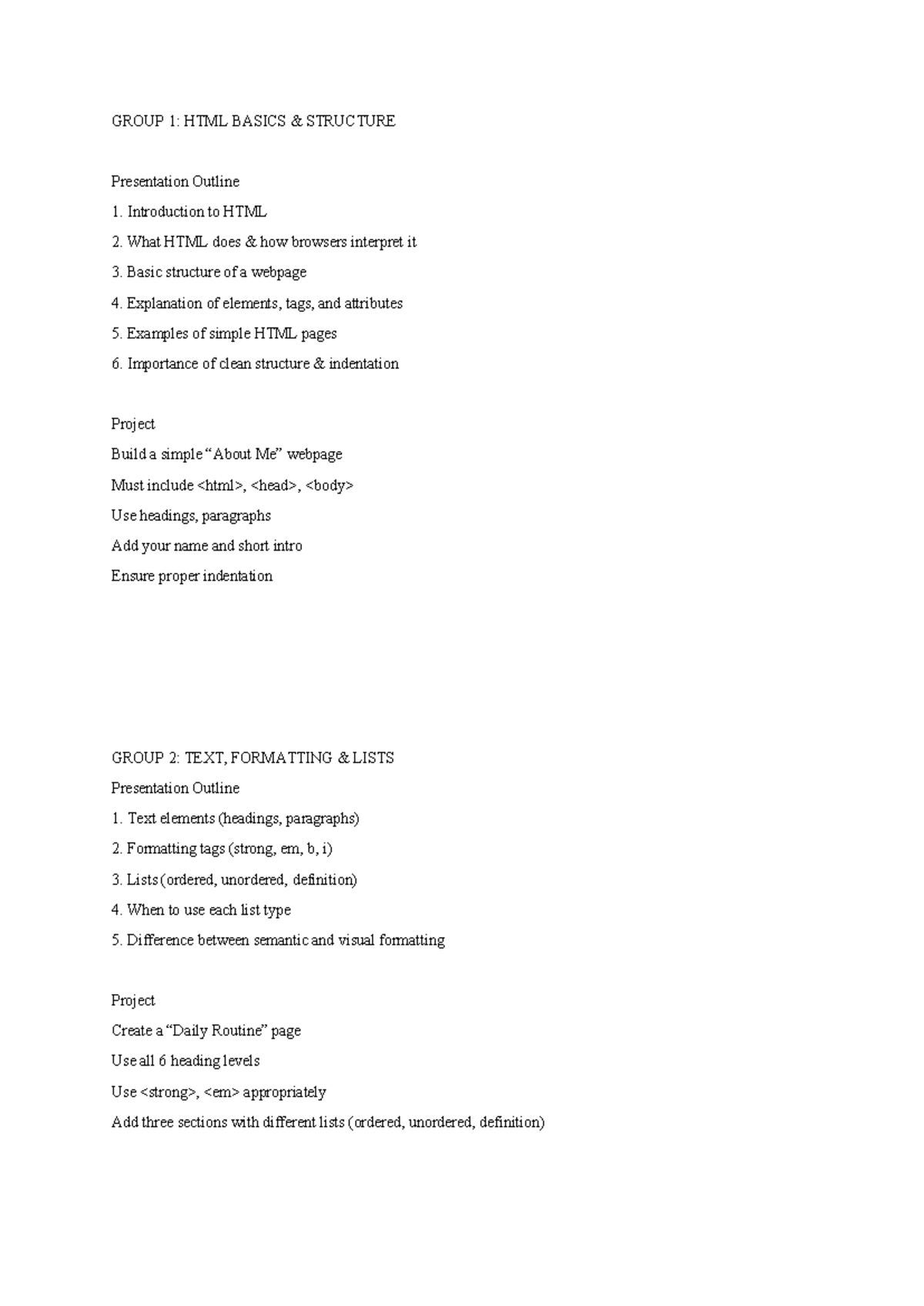 GROUP 1: HTML BASICS & STRUCTURE

Presentation Outline

1. Introduction to HTML

2. What HTML does & how browsers interpret it

3. Basic structure of a webpage

4. Explanation of elements, tags, and attributes

5. Examples of simple HTML pages

6. Importance of clean structure & indentation

Project

Build a simple “About Me” webpage

Must include <html>, <head>, <body>

Use headings, paragraphs

Add your name and short intro

Ensure proper indentation

GROUP 2: TEXT, FORMATTING & LISTS

Presentation Outline

1. Text elements (headings, paragraphs)

2. Formatting tags (strong, em, b, i)

3. Lists (ordered, unordered, definition)

4. When to use each list type

5. Difference between semantic and visual formatting

Project

Create a “Daily Routine” page

Use all 6 heading levels

Use <strong>, <em> appropriately

Add three sections with different lists (ordered, unordered, definition)